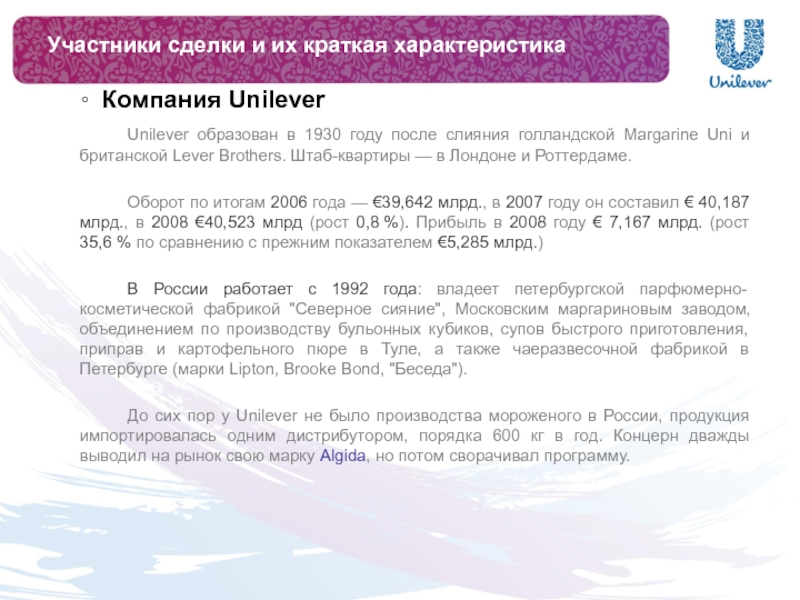 Участники сделки и их краткая характеристика

Unilever

◦ Компания Unilever

Unilever образован в 1930 году после слияния голландской Margarine Uni и британской Lever Brothers. Штаб-квартиры — в Лондоне и Роттердаме.

Оборот по итогам 2006 года — €39,642 млрд., в 2007 году он составил € 40,187 млрд., в 2008 €40,523 млрд (рост 0,8 %). Прибыль в 2008 году € 7,167 млрд. (рост 35,6 % по сравнению с прежним показателем €5,285 млрд.)

В России работает с 1992 года: владеет петербургской парфюмерно-косметической фабрикой "Северное сияние", Московским маргариновым заводом, объединением по производству бульонных кубиков, супов быстрого приготовления, приправ и картофельного пюре в Туле, а также чаеразвесочной фабрикой в Петербурге (марки Lipton, Brooke Bond, "Беседа").

До сих пор у Unilever не было производства мороженого в России, продукция импортировалась одним дистрибутором, порядка 600 кг в год. Концерн дважды выводил на рынок свою марку Algida, но потом сворачивал программу.